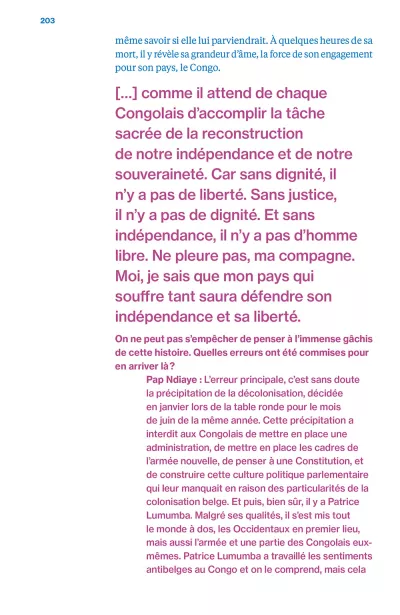 203

même savoir si elle lui parviendrait. À quelques heures de sa mort, il y révèle sa grandeur d'âme, la force de son engagement pour son pays, le Congo.

[…] comme il attend de chaque Congolais d'accomplir la tâche sacrée de la reconstruction de notre indépendance et de notre souveraineté. Car sans dignité, il n'y a pas de liberté. Sans justice, il n'y a pas de dignité. Et sans indépendance, il n'y a pas d'homme libre. Ne pleure pas, ma compagne. Moi, je sais que mon pays qui souffre tant saura défendre son indépendance et sa liberté.

On ne peut pas s'empêcher de penser à l'immense gâchis de cette histoire. Quelles erreurs ont été commises pour en arriver là ?

Pap Ndiaye : L'erreur principale, c'est sans doute la précipitation de la décolonisation, décidée en janvier lors de la table ronde pour le mois de juin de la même année. Cette précipitation a interdit aux Congolais de mettre en place une administration, de mettre en place les cadres de l'armée nouvelle, de penser à une Constitution, et de construire cette culture politique parlementaire qui leur manquait en raison des particularités de la colonisation belge. Et puis, bien sûr, il y a Patrice Lumumba. Malgré ses qualités, il s'est mis tout le monde à dos, les Occidentaux en premier lieu, mais aussi l'armée et une partie des Congolais eux-mêmes. Patrice Lumumba a travaillé les sentiments antibelges au Congo et on le comprend, mais cela